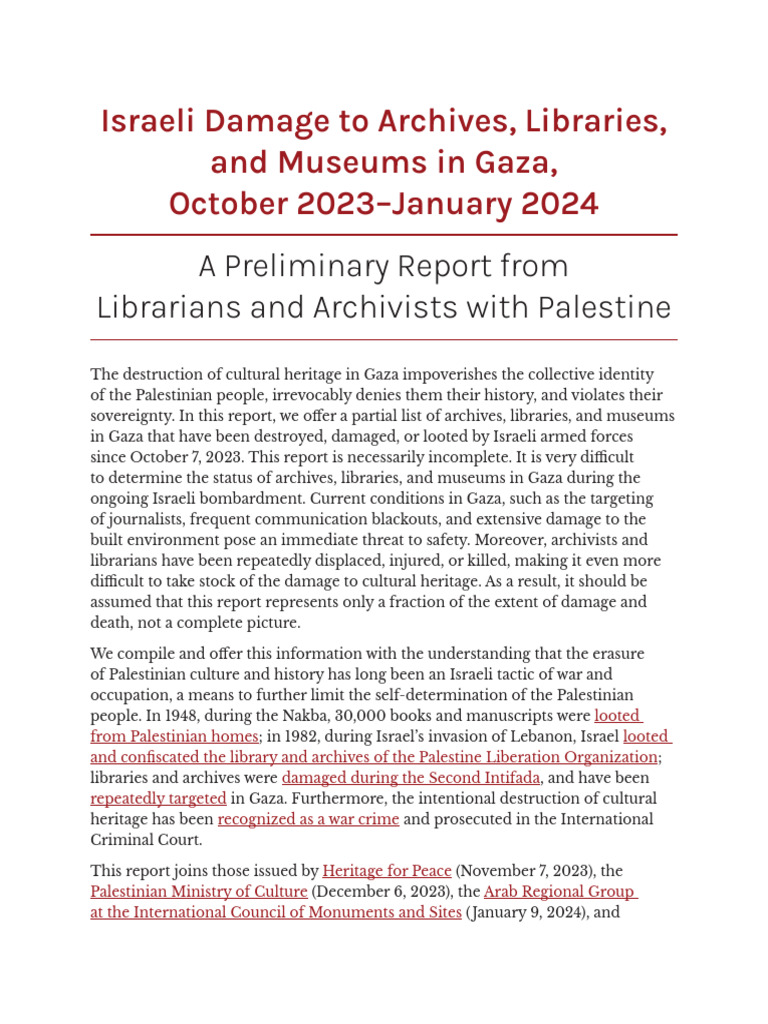 Israeli Damage to Archives, Libraries, and Museums in Gaza, October 2023–January 2024

A Preliminary Report from Librarians and Archivists with Palestine

The destruction of cultural heritage in Gaza impoverishes the collective identity of the Palestinian people, irrevocably denies them their history, and violates their sovereignty. In this report, we offer a partial list of archives, libraries, and museums in Gaza that have been destroyed, damaged, or looted by Israeli armed forces since October 7, 2023. This report is necessarily incomplete. It is very difficult to determine the status of archives, libraries, and museums in Gaza during the ongoing Israeli bombardment. Current conditions in Gaza, such as the targeting of journalists, frequent communication blackouts, and extensive damage to the built environment pose an immediate threat to safety. Moreover, archivists and librarians have been repeatedly displaced, injured, or killed, making it even more difficult to take stock of the damage to cultural heritage. As a result, it should be assumed that this report represents only a fraction of the extent of damage and death, not a complete picture.

We compile and offer this information with the understanding that the erasure of Palestinian culture and history has long been an Israeli tactic of war and occupation, a means to further limit the self-determination of the Palestinian people. In 1948, during the Nakba, 30,000 books and manuscripts were looted from Palestinian homes; in 1982, during Israel's invasion of Lebanon, Israel looted and confiscated the library and archives of the Palestine Liberation Organization; libraries and archives were damaged during the Second Intifada, and have been repeatedly targeted in Gaza. Furthermore, the intentional destruction of cultural heritage has been recognized as a war crime and prosecuted in the International Criminal Court.

This report joins those issued by Heritage for Peace (November 7, 2023), the Palestinian Ministry of Culture (December 6, 2023), the Arab Regional Group at the International Council of Monuments and Sites (January 9, 2024), and